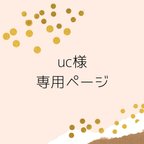 uc様
専用ページ